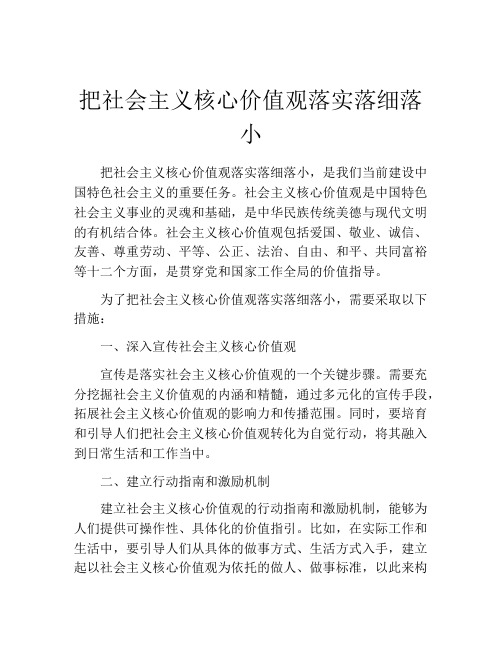 把社会主义核心价值观落实落细落小

把社会主义核心价值观落实落细落小，是我们当前建设中国特色社会主义的重要任务。社会主义核心价值观是中国特色社会主义事业的灵魂和基础，是中华民族传统美德与现代文明的有机结合体。社会主义核心价值观包括爱国、敬业、诚信、友善、尊重劳动、平等、公正、法治、自由、和平、共同富裕等十二个方面，是贯穿党和国家工作全局的价值指导。

为了把社会主义核心价值观落实落细落小，需要采取以下措施：

一、深入宣传社会主义核心价值观

宣传是落实社会主义核心价值观的一个关键步骤。需要充分挖掘社会主义价值观的内涵和精髓，通过多元化的宣传手段，拓展社会主义核心价值观的影响力和传播范围。同时，要培育和引导人们把社会主义核心价值观转化为自觉行动，将其融入到日常生活和工作当中。

二、建立行动指南和激励机制

建立社会主义核心价值观的行动指南和激励机制，能够为人们提供可操作性、具体化的价值指引。比如，在实际工作和生活中，要引导人们从具体的做事方式、生活方式入手，建立起以社会主义核心价值观为依托的做人、做事标准，以此来构